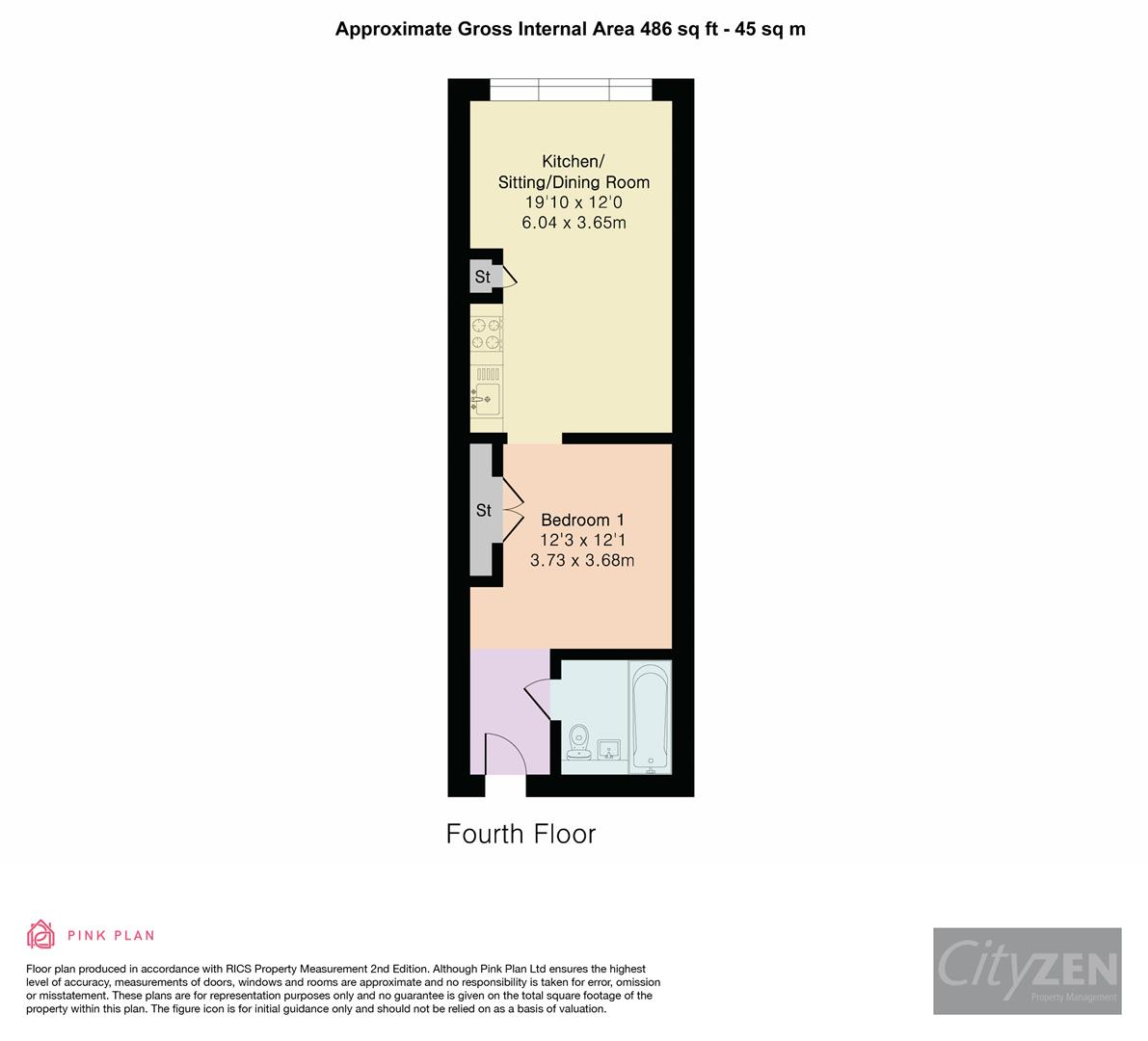 Approximate Gross Internal Area 486 sq ft - 45 sq m

Kitchen/
Sitting/Dining Room
19'10 x 12'0
6.04 x 3.65m

St

St

Bedroom 1
12'3 x 12'1
3.73 x 3.68m

Fourth Floor

PINK PLAN

Floor plan produced in accordance with RICS Property Measurement 2nd Edition. Although Pink Plan Ltd ensures the highest level of accuracy, measurements of doors, windows and rooms are approximate and no responsibility is taken for error, omission or misstatement. These plans are for representation purposes only and no guarantee is given on the total square footage of the property within this plan. The figure icon is for initial guidance only and should not be relied on as a basis of valuation.

CityZEN
Property Management